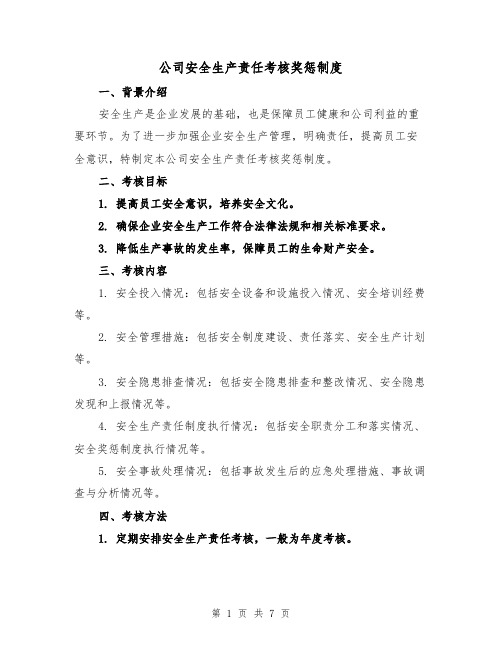 公司安全生产责任考核奖惩制度

一、背景介绍

安全生产是企业发展的基础，也是保障员工健康和公司利益的重要环节。为了进一步加强企业安全生产管理，明确责任，提高员工安全意识，特制定本公司安全生产责任考核奖惩制度。

二、考核目标

1. 提高员工安全意识，培养安全文化。

2. 确保企业安全生产工作符合法律法规和相关标准要求。

3. 降低生产事故的发生率，保障员工的生命财产安全。

三、考核内容

1. 安全投入情况：包括安全设备和设施投入情况、安全培训经费等。

2. 安全管理措施：包括安全制度建设、责任落实、安全生产计划等。

3. 安全隐患排查情况：包括安全隐患排查和整改情况、安全隐患发现和上报情况等。

4. 安全生产责任制度执行情况：包括安全职责分工和落实情况、安全奖惩制度执行情况等。

5. 安全事故处理情况：包括事故发生后的应急处理措施、事故调查与分析情况等。

四、考核方法

1. 定期安排安全生产责任考核，一般为年度考核。

第 1 页 共 7 页